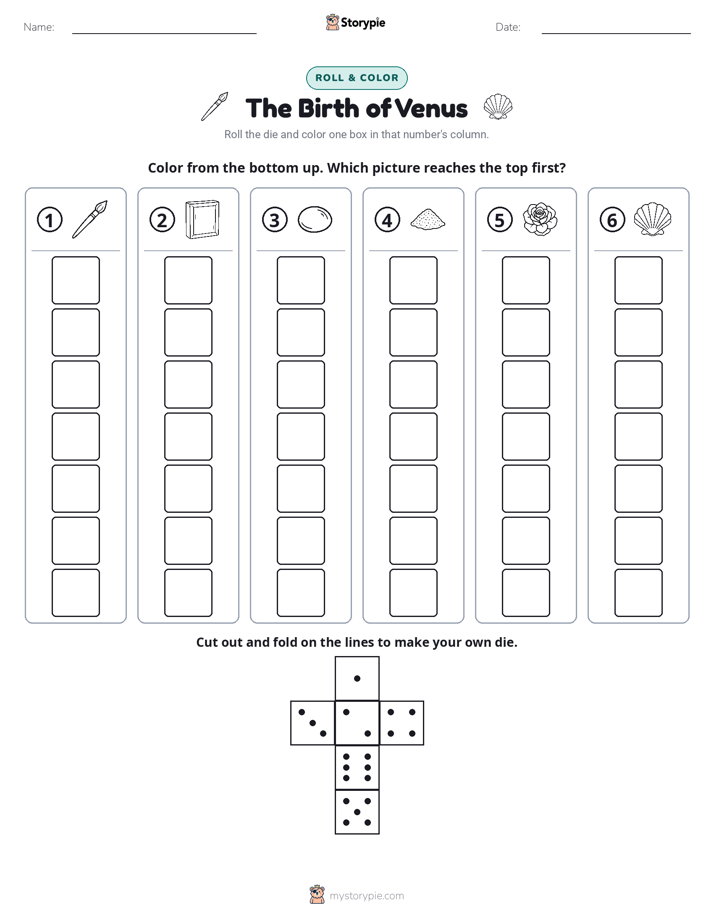 Name: Storypie Date:

ROLL & COLOR

The Birth of Venus

Roll the die and color one box in that number's column.

Color from the bottom up. Which picture reaches the top first?

1 2 3 4 5 6

Cut out and fold on the lines to make your own die.

mystorypie.com